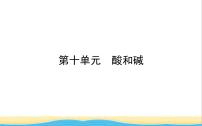 第十单元　酸和碱